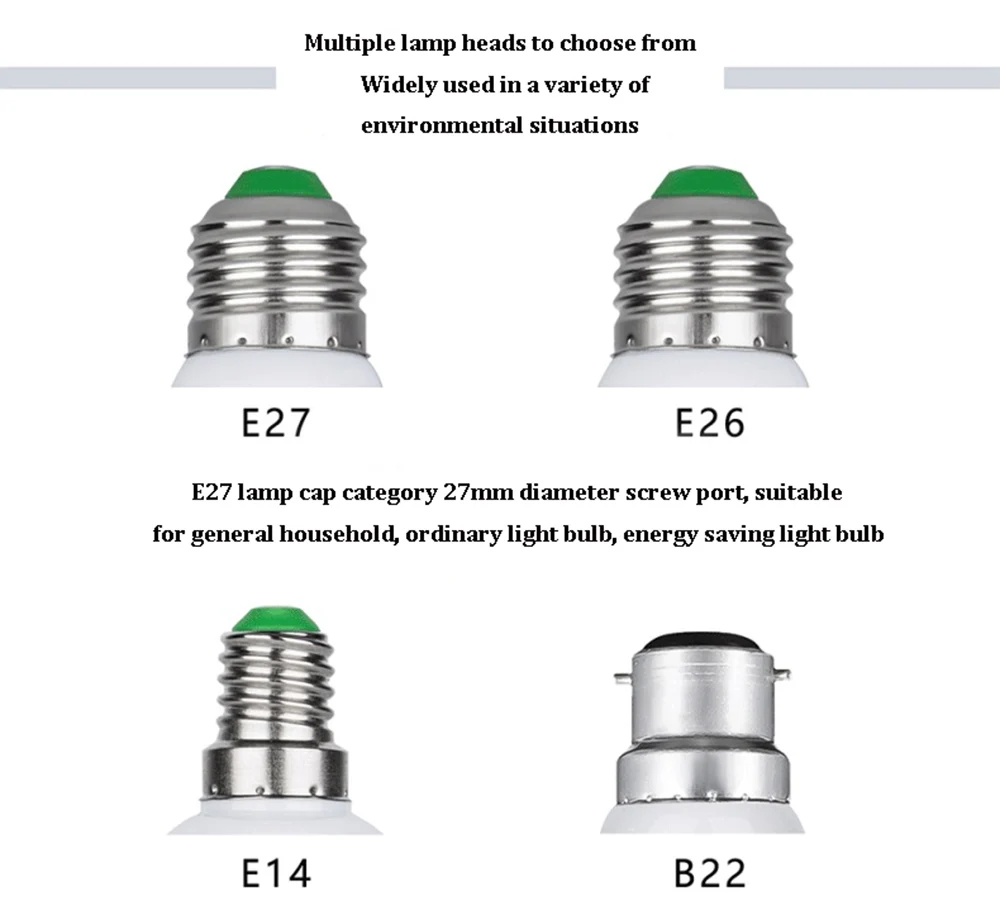 Multiple lamp heads to choose from
Widely used in a variety of
environmental situations

E27

E26

E27 lamp cap category 27mm diameter screw port, suitable for general household, ordinary light bulb, energy saving light bulb

E14

B22